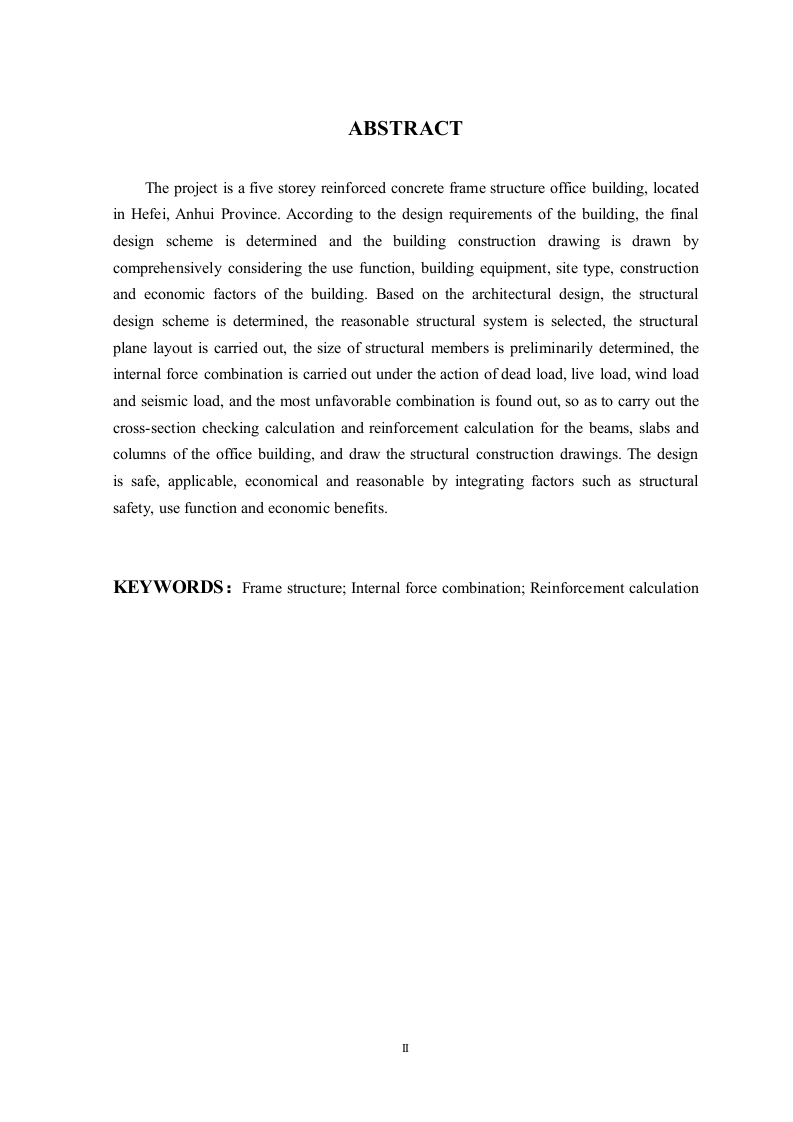 ABSTRACT

The project is a five storey reinforced concrete frame structure office building, located in Hefei, Anhui Province. According to the design requirements of the building, the final design scheme is determined and the building construction drawing is drawn by comprehensively considering the use function, building equipment, site type, construction and economic factors of the building. Based on the architectural design, the structural design scheme is determined, the reasonable structural system is selected, the structural plane layout is carried out, the size of structural members is preliminarily determined, the internal force combination is carried out under the action of dead load, live load, wind load and seismic load, and the most unfavorable combination is found out, so as to carry out the cross-section checking calculation and reinforcement calculation for the beams, slabs and columns of the office building, and draw the structural construction drawings. The design is safe, applicable, economical and reasonable by integrating factors such as structural safety, use function and economic benefits.

KEYWORDS: Frame structure; Internal force combination; Reinforcement calculation

II